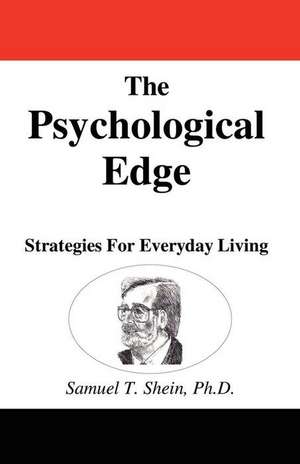 The
Psychological
Edge

Strategies For Everyday Living

Samuel T. Shein, Ph.D.